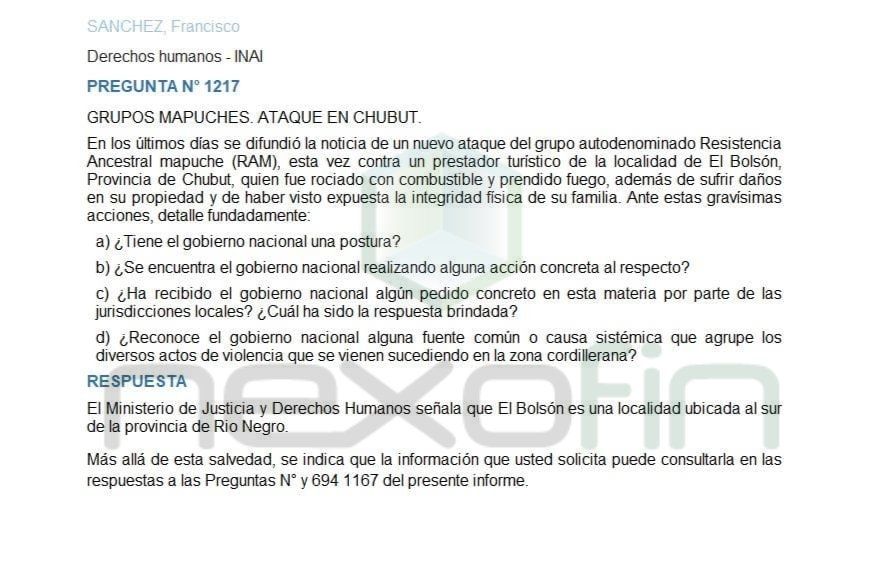 SANCHEZ, Francisco

Derechos humanos - INAI

PREGUNTA N° 1217

GRUPOS MAPUCHES. ATAQUE EN CHUBUT.

En los últimos días se difundió la noticia de un nuevo ataque del grupo autodenominado Resistencia Ancestral mapuche (RAM), esta vez contra un prestador turístico de la localidad de El Bolsón, Provincia de Chubut, quien fue rociado con combustible y prendido fuego, además de sufrir daños en su propiedad y de haber visto expuesta la integridad física de su familia. Ante estas gravísimas acciones, detalle fundadamente:

a) ¿Tiene el gobierno nacional una postura?

b) ¿Se encuentra el gobierno nacional realizando alguna acción concreta al respecto?

c) ¿Ha recibido el gobierno nacional algún pedido concreto en esta materia por parte de las jurisdicciones locales? ¿Cuál ha sido la respuesta brindada?

d) ¿Reconoce el gobierno nacional alguna fuente común o causa sistémica que agrupe los diversos actos de violencia que se vienen sucediendo en la zona cordillerana?

RESPUESTA

El Ministerio de Justicia y Derechos Humanos señala que El Bolsón es una localidad ubicada al sur de la provincia de Rio Negro.

Más allá de esta salvedad, se indica que la información que usted solicita puede consultarla en las respuestas a las Preguntas N° y 694 1167 del presente informe.

nexofin